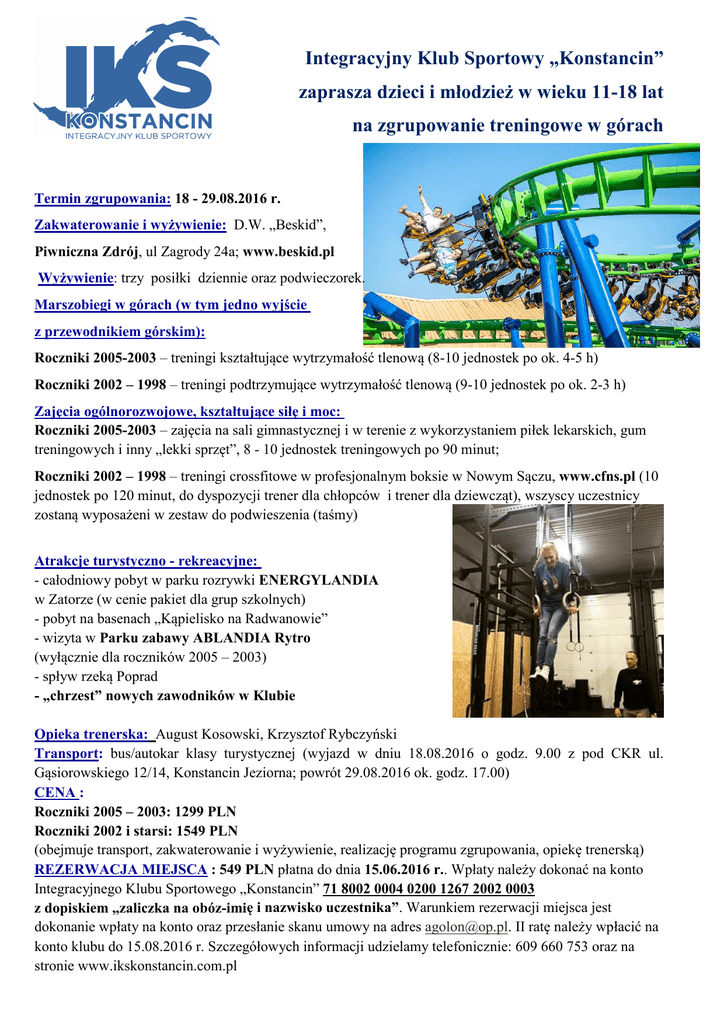 IKS
KONSTANCIN
INTEGRACYJNY KLUB SPORTOWY

Integracyjny Klub Sportowy „Konstancin”
zaprasza dzieci i młodzież w wieku 11-18 lat
na zgrupowanie treningowe w górach

Termin zgrupowania: 18 - 29.08.2016 r.
Zakwaterowanie i wyżywienie: D.W. „Beskid”,
Piwniczna Zdrój, ul Zagrody 24a; www.beskid.pl
Wyżywienie: trzy posiłki dziennie oraz podwieczorek.
Marszobiegi w górach (w tym jedno wyjście z przewodnikiem górskim):
Roczniki 2005-2003 – treningi kształtujące wytrzymałość tlenową (8-10 jednostek po ok. 4-5 h)
Roczniki 2002 – 1998 – treningi podtrzymujące wytrzymałość tlenową (9-10 jednostek po ok. 2-3 h)
Zajęcia ogólnorozwojowe, kształtujące siłę i moc:
Roczniki 2005-2003 – zajęcia na sali gimnastycznej i w terenie z wykorzystaniem piłek lekarskich, gum treningowych i inny „lekki sprzęt”, 8 - 10 jednostek treningowych po 90 minut;
Roczniki 2002 – 1998 – treningi crossfitowe w profesjonalnym boksie w Nowym Sączu, www.cfns.pl (10 jednostek po 120 minut, do dyspozycji trener dla chłopców i trener dla dziewcząt), wszyscy uczestnicy zostaną wyposażeni w zestaw do podwieszenia (taśmy)

Atrakcje turystyczno - rekreacyjne:
- całodniowy pobyt w parku rozrywki ENERGYLANDIA w Zatorze (w cenie pakiet dla grup szkolnych)
- pobyt na basenach „Kąpielisko na Radwanowie”
- wizyta w Parku zabawy ABLANDIA Rytro (wyłącznie dla roczników 2005 – 2003)
- spływ rzeką Poprad
- „chrzest” nowych zawodników w Klubie

Opieka trenerska: August Kosowski, Krzysztof Rybczyński
Transport: bus/autokar klasy turystycznej (wyjazd w dniu 18.08.2016 o godz. 9.00 z pod CKR ul. Gąsiorowskiego 12/14, Konstancin Jeziorna; powrót 29.08.2016 ok. godz. 17.00)
CENA :
Roczniki 2005 – 2003: 1299 PLN
Roczniki 2002 i starsi: 1549 PLN
(obejmuje transport, zakwaterowanie i wyżywienie, realizację programu zgrupowania, opiekę trenerską)
REZERWACJA MIEJSCA : 549 PLN płatna do dnia 15.06.2016 r.. Wpłaty należy dokonać na konto Integracyjnego Klubu Sportowego „Konstancin” 71 8002 0004 0200 1267 2002 0003 z dopiskiem „zaliczka na obóz-imię i nazwisko uczestnika”. Warunkiem rezerwacji miejsca jest dokonanie wpłaty na konto oraz przesłanie skanu umowy na adres agolon@op.pl. II ratę należy wpłacić na konto klubu do 15.08.2016 r. Szczegółowych informacji udzielamy telefonicznie: 609 660 753 oraz na stronie www.ikskonstancin.com.pl